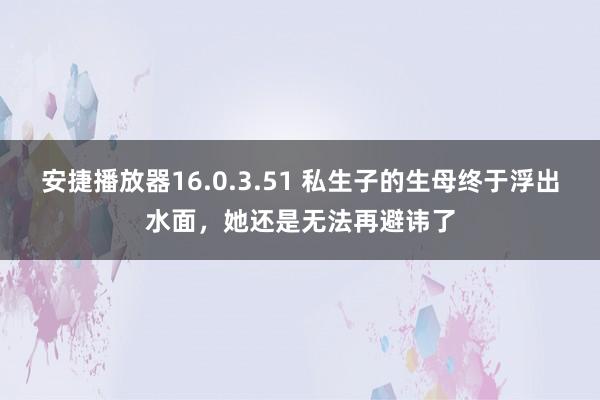 安捷播放器16.0.3.51 私生子的生母终于浮出水面，她还是无法再避讳了